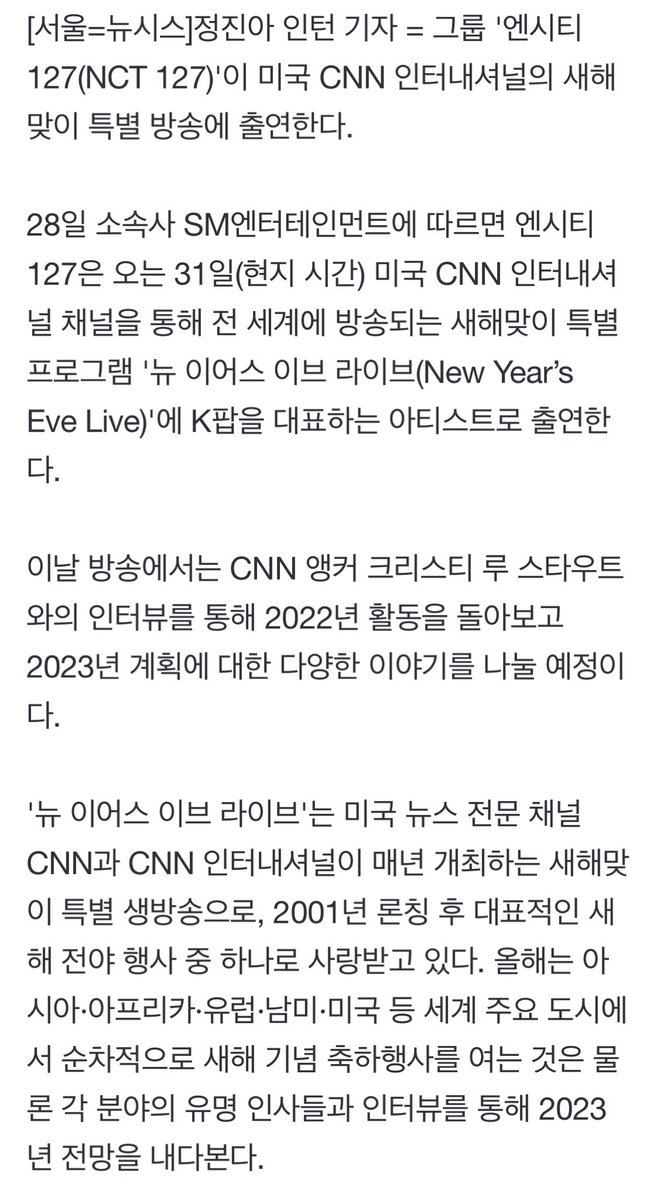 [서울=뉴시스]정진아 인턴 기자 = 그룹 '엔시티 127(NCT 127)'이 미국 CNN 인터내셔널의 새해맞이 특별 방송에 출연한다.

28일 소속사 SM엔터테인먼트에 따르면 엔시티 127은 오는 31일(현지 시간) 미국 CNN 인터내셔널 채널을 통해 전 세계에 방송되는 새해맞이 특별 프로그램 '뉴 이어스 이브 라이브(New Year's Eve Live)'에 K팝을 대표하는 아티스트로 출연한다.

이날 방송에서는 CNN 앵커 크리스티 루 스타우트와의 인터뷰를 통해 2022년 활동을 돌아보고 2023년 계획에 대한 다양한 이야기를 나눌 예정이다.

'뉴 이어스 이브 라이브'는 미국 뉴스 전문 채널 CNN과 CNN 인터내셔널이 매년 개최하는 새해맞이 특별 생방송으로, 2001년 론칭 후 대표적인 새해 전야 행사 중 하나로 사랑받고 있다. 올해는 아시아·아프리카·유럽·남미·미국 등 세계 주요 도시에서 순차적으로 새해 기념 축하행사를 여는 것은 물론 각 분야의 유명 인사들과 인터뷰를 통해 2023년 전망을 내다본다.